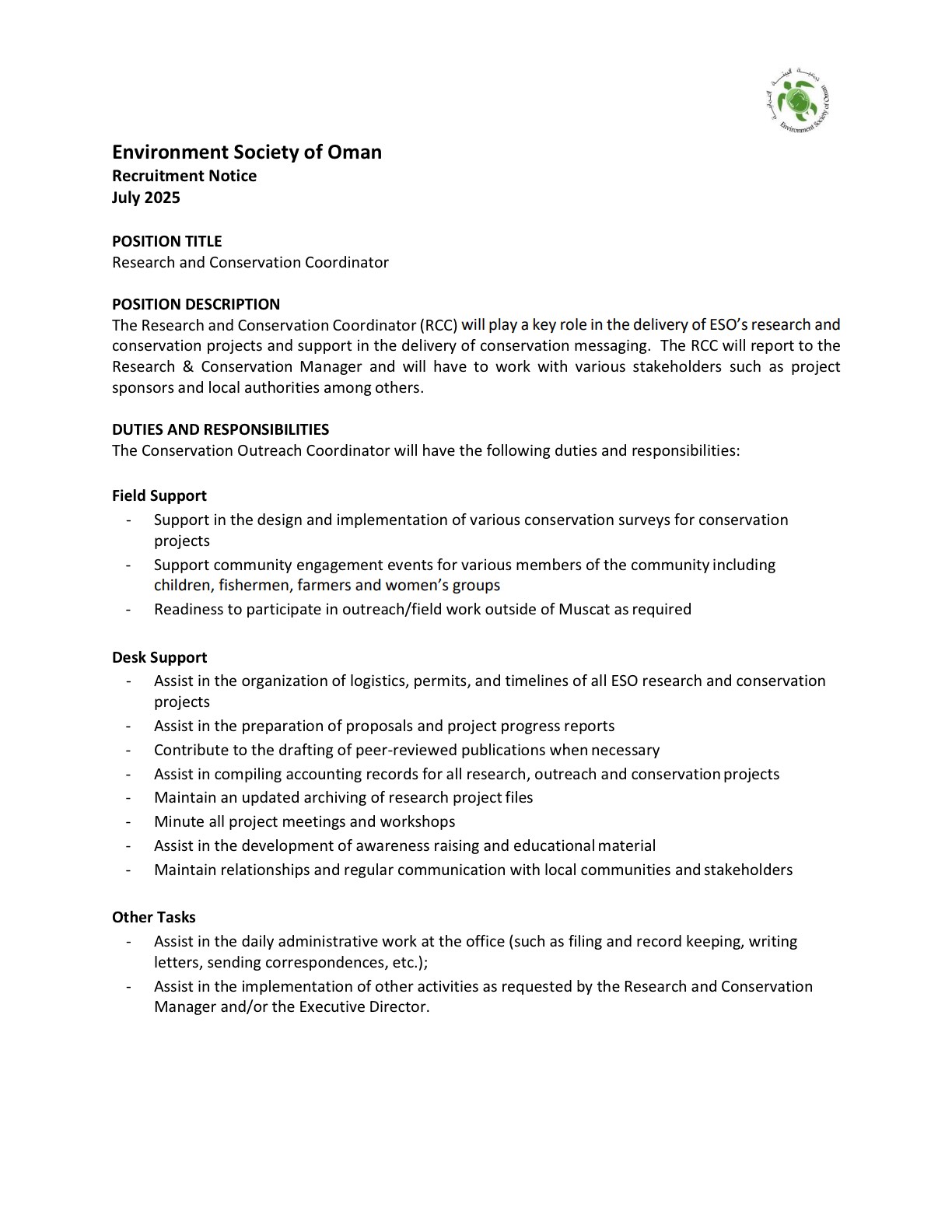 جمعية البيئة العمانية
Environment Society of Oman

Environment Society of Oman
Recruitment Notice
July 2025

POSITION TITLE
Research and Conservation Coordinator

POSITION DESCRIPTION
The Research and Conservation Coordinator (RCC) will play a key role in the delivery of ESO's research and conservation projects and support in the delivery of conservation messaging. The RCC will report to the Research & Conservation Manager and will have to work with various stakeholders such as project sponsors and local authorities among others.

DUTIES AND RESPONSIBILITIES
The Conservation Outreach Coordinator will have the following duties and responsibilities:

Field Support
- Support in the design and implementation of various conservation surveys for conservation projects
- Support community engagement events for various members of the community including children, fishermen, farmers and women's groups
- Readiness to participate in outreach/field work outside of Muscat as required

Desk Support
- Assist in the organization of logistics, permits, and timelines of all ESO research and conservation projects
- Assist in the preparation of proposals and project progress reports
- Contribute to the drafting of peer-reviewed publications when necessary
- Assist in compiling accounting records for all research, outreach and conservation projects
- Maintain an updated archiving of research project files
- Minute all project meetings and workshops
- Assist in the development of awareness raising and educational material
- Maintain relationships and regular communication with local communities and stakeholders

Other Tasks
- Assist in the daily administrative work at the office (such as filing and record keeping, writing letters, sending correspondences, etc.);
- Assist in the implementation of other activities as requested by the Research and Conservation Manager and/or the Executive Director.